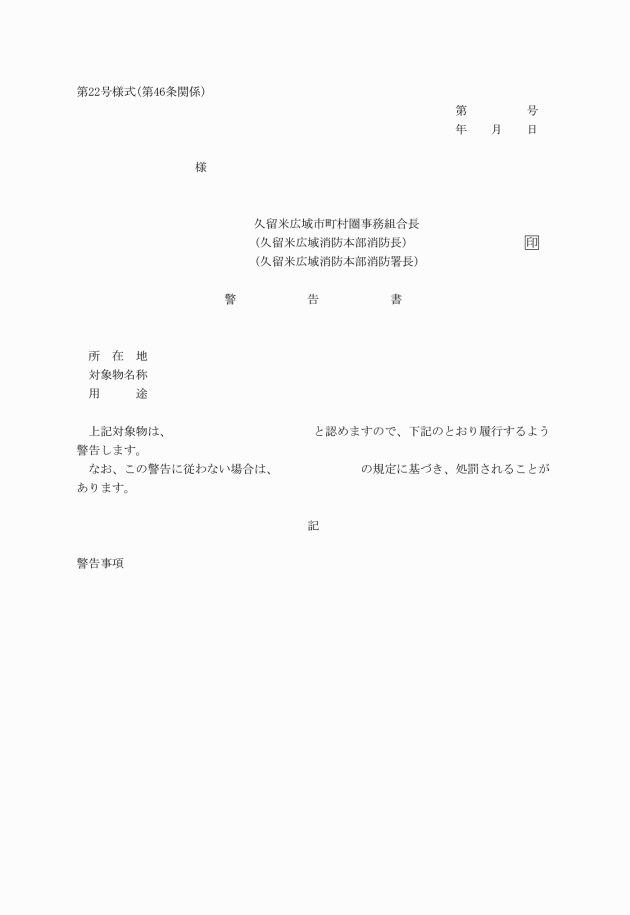 第22号様式(第46条関係)

第　　　　号
年　　月　　日

様

久留米広域市町村圏事務組合長
(久留米広域消防本部消防長)　　　　　印
(久留米広域消防本部消防署長)

警　　　　告　　　　書

所　在　地
対象物名称
用　　　途

上記対象物は、　　　　　　　　　と認めますので、下記のとおり履行するよう警告します。
なお、この警告に従わない場合は、　　　　　　の規定に基づき、処罰されることがあります。

記

警告事項